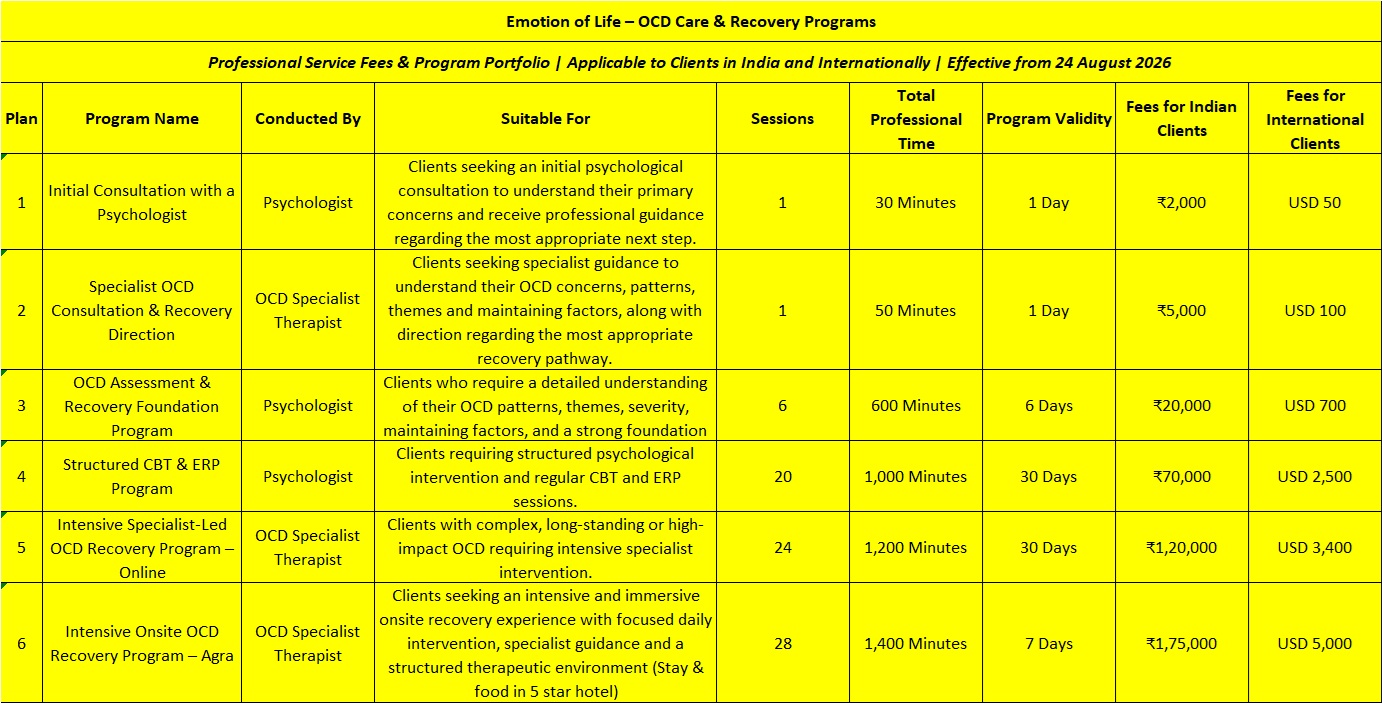 Emotion of Life – OCD Care & Recovery Programs

Professional Service Fees & Program Portfolio | Applicable to Clients in India and Internationally | Effective from 24 August 2026

| Plan | Program Name | Conducted By | Suitable For | Sessions | Total Professional Time | Program Validity | Fees for Indian Clients | Fees for International Clients |
|---|---|---|---|---|---|---|---|---|
| 1 | Initial Consultation with a Psychologist | Psychologist | Clients seeking an initial psychological consultation to understand their primary concerns and receive professional guidance regarding the most appropriate next step. | 1 | 30 Minutes | 1 Day | ₹2,000 | USD 50 |
| 2 | Specialist OCD Consultation & Recovery Direction | OCD Specialist Therapist | Clients seeking specialist guidance to understand their OCD concerns, patterns, themes and maintaining factors, along with direction regarding the most appropriate recovery pathway. | 1 | 50 Minutes | 1 Day | ₹5,000 | USD 100 |
| 3 | OCD Assessment & Recovery Foundation Program | Psychologist | Clients who require a detailed understanding of their OCD patterns, themes, severity, maintaining factors, and a strong foundation | 6 | 600 Minutes | 6 Days | ₹20,000 | USD 700 |
| 4 | Structured CBT & ERP Program | Psychologist | Clients requiring structured psychological intervention and regular CBT and ERP sessions. | 20 | 1,000 Minutes | 30 Days | ₹70,000 | USD 2,500 |
| 5 | Intensive Specialist-Led OCD Recovery Program – Online | OCD Specialist Therapist | Clients with complex, long-standing or high-impact OCD requiring intensive specialist intervention. | 24 | 1,200 Minutes | 30 Days | ₹1,20,000 | USD 3,400 |
| 6 | Intensive Onsite OCD Recovery Program – Agra | OCD Specialist Therapist | Clients seeking an intensive and immersive onsite recovery experience with focused daily intervention, specialist guidance and a structured therapeutic environment (Stay & food in 5 star hotel) | 28 | 1,400 Minutes | 7 Days | ₹1,75,000 | USD 5,000 |